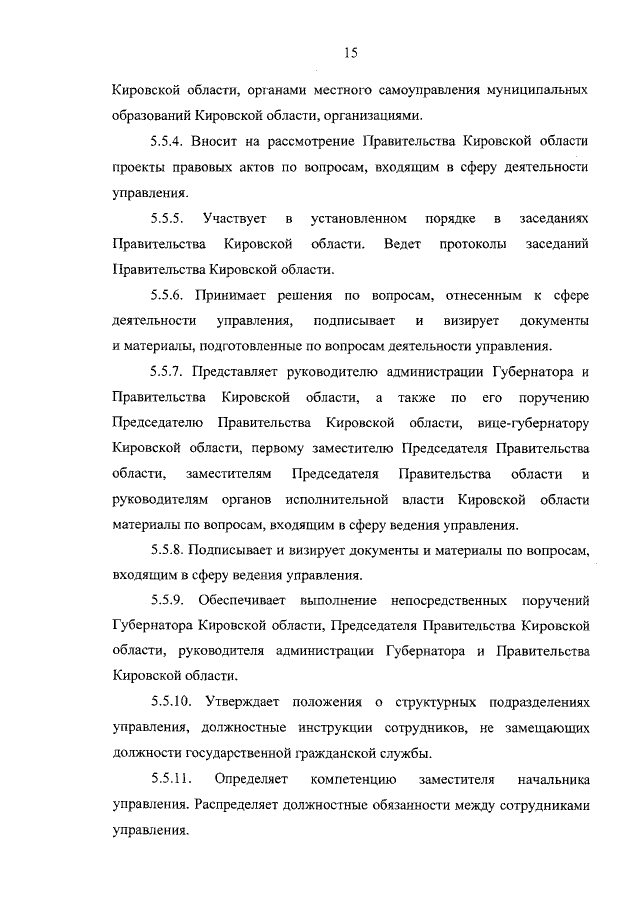 15

Кировской области, органами местного самоуправления муниципальных образований Кировской области, организациями.

5.5.4. Вносит на рассмотрение Правительства Кировской области проекты правовых актов по вопросам, входящим в сферу деятельности управления.

5.5.5. Участвует в установленном порядке в заседаниях Правительства Кировской области. Ведет протоколы заседаний Правительства Кировской области.

5.5.6. Принимает решения по вопросам, отнесенным к сфере деятельности управления, подписывает и визирует документы и материалы, подготовленные по вопросам деятельности управления.

5.5.7. Представляет руководителю администрации Губернатора и Правительства Кировской области, а также по его поручению Председателю Правительства Кировской области, вице-губернатору Кировской области, первому заместителю Председателя Правительства области, заместителям Председателя Правительства области и руководителям органов исполнительной власти Кировской области материалы по вопросам, входящим в сферу ведения управления.

5.5.8. Подписывает и визирует документы и материалы по вопросам, входящим в сферу ведения управления.

5.5.9. Обеспечивает выполнение непосредственных поручений Губернатора Кировской области, Председателя Правительства Кировской области, руководителя администрации Губернатора и Правительства Кировской области.

5.5.10. Утверждает положения о структурных подразделениях управления, должностные инструкции сотрудников, не замещающих должности государственной гражданской службы.

5.5.11. Определяет компетенцию заместителя начальника управления. Распределяет должностные обязанности между сотрудниками управления.